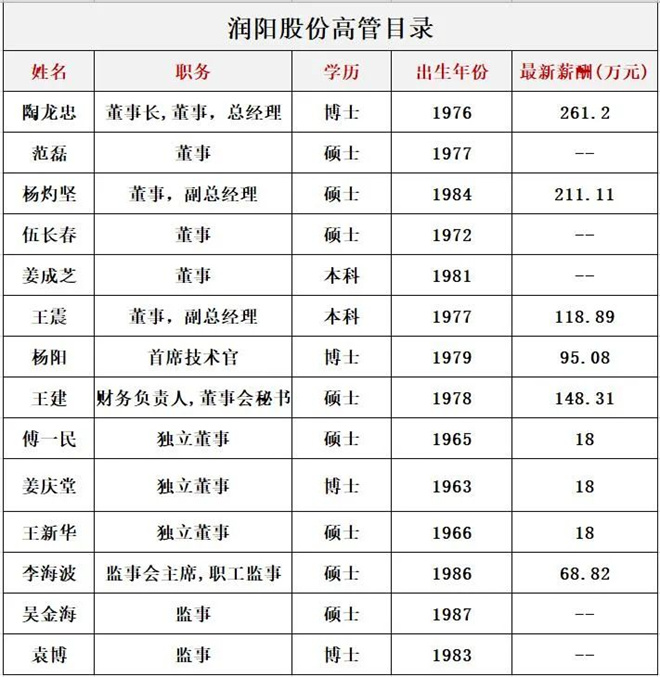 润阳股份高管目录

| 姓名 | 职务 | 学历 | 出生年份 | 最新薪酬(万元) |
|---|---|---|---|---|
| 陶龙忠 | 董事长,董事，总经理 | 博士 | 1976 | 261.2 |
| 范磊 | 董事 | 硕士 | 1977 | -- |
| 杨灼坚 | 董事，副总经理 | 硕士 | 1984 | 211.11 |
| 伍长春 | 董事 | 硕士 | 1972 | -- |
| 姜成芝 | 董事 | 本科 | 1981 | -- |
| 王震 | 董事，副总经理 | 本科 | 1977 | 118.89 |
| 杨阳 | 首席技术官 | 博士 | 1979 | 95.08 |
| 王建 | 财务负责人,董事会秘书 | 硕士 | 1978 | 148.31 |
| 傅一民 | 独立董事 | 硕士 | 1965 | 18 |
| 姜庆堂 | 独立董事 | 博士 | 1963 | 18 |
| 王新华 | 独立董事 | 硕士 | 1966 | 18 |
| 李海波 | 监事会主席,职工监事 | 硕士 | 1986 | 68.82 |
| 吴金海 | 监事 | 硕士 | 1987 | -- |
| 袁博 | 监事 | 博士 | 1983 | -- |